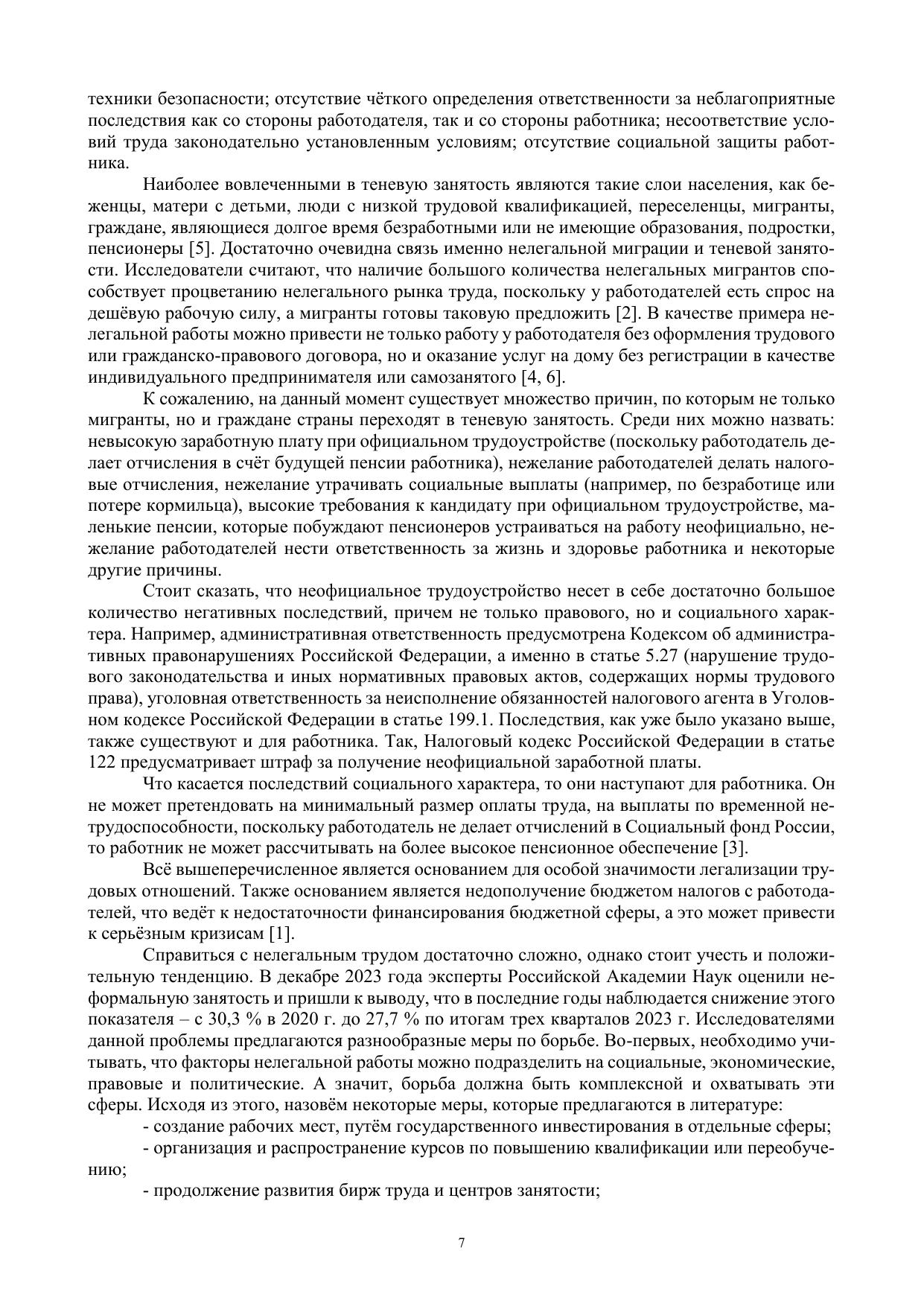 техники безопасности; отсутствие чёткого определения ответственности за неблагоприятные последствия как со стороны работодателя, так и со стороны работника; несоответствие условий труда законодательно установленным условиям; отсутствие социальной защиты работника.

Наиболее вовлеченными в теневую занятость являются такие слои населения, как беженцы, матери с детьми, люди с низкой трудовой квалификацией, переселенцы, мигранты, граждане, являющиеся долгое время безработными или не имеющие образования, подростки, пенсионеры [5]. Достаточно очевидна связь именно нелегальной миграции и теневой занятости. Исследователи считают, что наличие большого количества нелегальных мигрантов способствует процветанию нелегального рынка труда, поскольку у работодателей есть спрос на дешёвую рабочую силу, а мигранты готовы таковую предложить [2]. В качестве примера нелегальной работы можно привести не только работу у работодателя без оформления трудового или гражданско-правового договора, но и оказание услуг на дому без регистрации в качестве индивидуального предпринимателя или самозанятого [4, 6].

К сожалению, на данный момент существует множество причин, по которым не только мигранты, но и граждане страны переходят в теневую занятость. Среди них можно назвать: невысокую заработную плату при официальном трудоустройстве (поскольку работодатель делает отчисления в счёт будущей пенсии работника), нежелание работодателей делать налоговые отчисления, нежелание утрачивать социальные выплаты (например, по безработице или потере кормильца), высокие требования к кандидату при официальном трудоустройстве, маленькие пенсии, которые побуждают пенсионеров устраиваться на работу неофициально, нежелание работодателей нести ответственность за жизнь и здоровье работника и некоторые другие причины.

Стоит сказать, что неофициальное трудоустройство несет в себе достаточно большое количество негативных последствий, причем не только правового, но и социального характера. Например, административная ответственность предусмотрена Кодексом об административных правонарушениях Российской Федерации, а именно в статье 5.27 (нарушение трудового законодательства и иных нормативных правовых актов, содержащих нормы трудового права), уголовная ответственность за неисполнение обязанностей налогового агента в Уголовном кодексе Российской Федерации в статье 199.1. Последствия, как уже было указано выше, также существуют и для работника. Так, Налоговый кодекс Российской Федерации в статье 122 предусматривает штраф за получение неофициальной заработной платы.

Что касается последствий социального характера, то они наступают для работника. Он не может претендовать на минимальный размер оплаты труда, на выплаты по временной нетрудоспособности, поскольку работодатель не делает отчислений в Социальный фонд России, то работник не может рассчитывать на более высокое пенсионное обеспечение [3].

Всё вышеперечисленное является основанием для особой значимости легализации трудовых отношений. Также основанием является недополучение бюджетом налогов с работодателей, что ведёт к недостаточности финансирования бюджетной сферы, а это может привести к серьёзным кризисам [1].

Справиться с нелегальным трудом достаточно сложно, однако стоит учесть и положительную тенденцию. В декабре 2023 года эксперты Российской Академии Наук оценили неформальную занятость и пришли к выводу, что в последние годы наблюдается снижение этого показателя – с 30,3 % в 2020 г. до 27,7 % по итогам трех кварталов 2023 г. Исследователями данной проблемы предлагаются разнообразные меры по борьбе. Во-первых, необходимо учитывать, что факторы нелегальной работы можно подразделить на социальные, экономические, правовые и политические. А значит, борьба должна быть комплексной и охватывать эти сферы. Исходя из этого, назовём некоторые меры, которые предлагаются в литературе:

- создание рабочих мест, путём государственного инвестирования в отдельные сферы;

- организация и распространение курсов по повышению квалификации или переобучению;

- продолжение развития бирж труда и центров занятости;

7